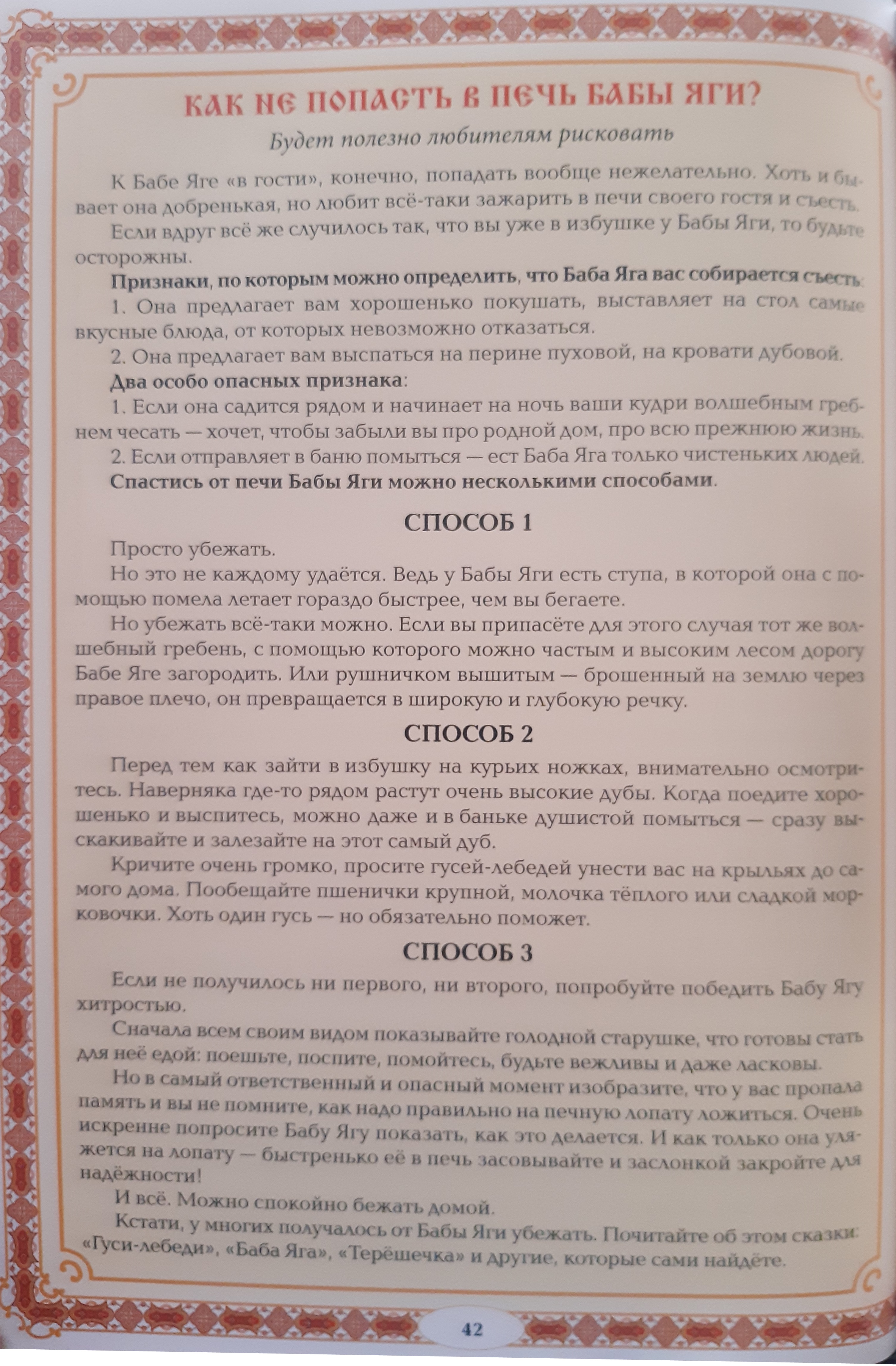 КАК НЕ ПОПАСТЬ В ПЕЧЬ БАБЫ ЯГИ?

Будет полезно любителям рисковать

К Бабе Яге «в гости», конечно, попадать вообще нежелательно. Хоть и бывает она добренькая, но любит всё-таки зажарить в печи своего гостя и съесть.

Если вдруг всё же случилось так, что вы уже в избушке у Бабы Яги, то будьте осторожны.

Признаки, по которым можно определить, что Баба Яга вас собирается съесть:

1. Она предлагает вам хорошенько покушать, выставляет на стол самые вкусные блюда, от которых невозможно отказаться.

2. Она предлагает вам выспаться на перине пуховой, на кровати дубовой.

Два особо опасных признака:

1. Если она садится рядом и начинает на ночь ваши кудри волшебным гребнем чесать — хочет, чтобы забыли вы про родной дом, про всю прежнюю жизнь.

2. Если отправляет в баню помыться — ест Баба Яга только чистеньких людей.

Спастись от печи Бабы Яги можно несколькими способами.

СПОСОБ 1

Просто убежать.

Но это не каждому удаётся. Ведь у Бабы Яги есть ступа, в которой она с помощью помела летает гораздо быстрее, чем вы бегаете.

Но убежать всё-таки можно. Если вы припасёте для этого случая тот же волшебный гребень, с помощью которого можно частым и высоким лесом дорогу Бабе Яге загородить. Или рушничком вышитым — брошенный на землю через правое плечо, он превращается в широкую и глубокую речку.

СПОСОБ 2

Перед тем как зайти в избушку на курьих ножках, внимательно осмотритесь. Наверняка где-то рядом растут очень высокие дубы. Когда поедите хорошенько и выспитесь, можно даже и в баньке душистой помыться — сразу выскакивайте и залезайте на этот самый дуб.

Кричите очень громко, просите гусей-лебедей унести вас на крыльях до самого дома. Пообещайте пшенички крупной, молочка тёплого или сладкой морковочки. Хоть один гусь — но обязательно поможет.

СПОСОБ 3

Если не получилось ни первого, ни второго, попробуйте победить Бабу Ягу хитростью.

Сначала всем своим видом показывайте голодной старушке, что готовы стать для неё едой: поешьте, поспите, помойтесь, будьте вежливы и даже ласковы.

Но в самый ответственный и опасный момент изобразите, что у вас пропала память и вы не помните, как надо правильно на печную лопату ложиться. Очень искренне попросите Бабу Ягу показать, как это делается. И как только она уляжется на лопату — быстренько её в печь засовывайте и заслонкой закройте для надёжности!

И всё. Можно спокойно бежать домой.

Кстати, у многих получалось от Бабы Яги убежать. Почитайте об этом сказки: «Гуси-лебеди», «Баба Яга», «Терёшечка» и другие, которые сами найдёте.

42